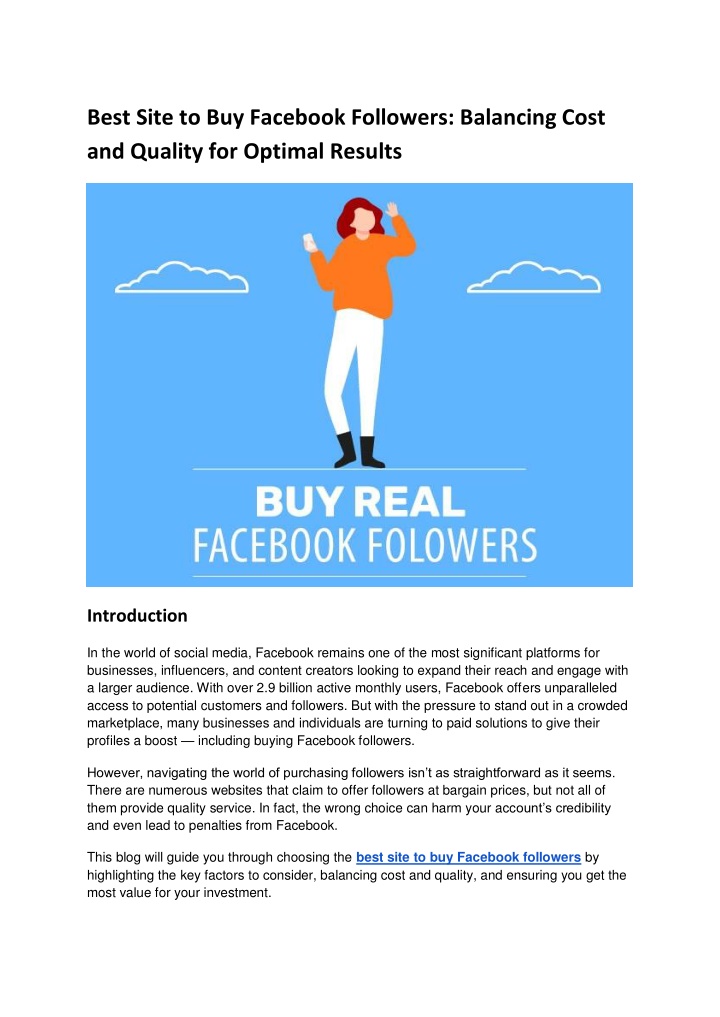 Best Site to Buy Facebook Followers: Balancing Cost and Quality for Optimal Results

BUY REAL
FACEBOOK FOLOWERS

Introduction

In the world of social media, Facebook remains one of the most significant platforms for businesses, influencers, and content creators looking to expand their reach and engage with a larger audience. With over 2.9 billion active monthly users, Facebook offers unparalleled access to potential customers and followers. But with the pressure to stand out in a crowded marketplace, many businesses and individuals are turning to paid solutions to give their profiles a boost — including buying Facebook followers.

However, navigating the world of purchasing followers isn't as straightforward as it seems. There are numerous websites that claim to offer followers at bargain prices, but not all of them provide quality service. In fact, the wrong choice can harm your account's credibility and even lead to penalties from Facebook.

This blog will guide you through choosing the best site to buy Facebook followers by highlighting the key factors to consider, balancing cost and quality, and ensuring you get the most value for your investment.